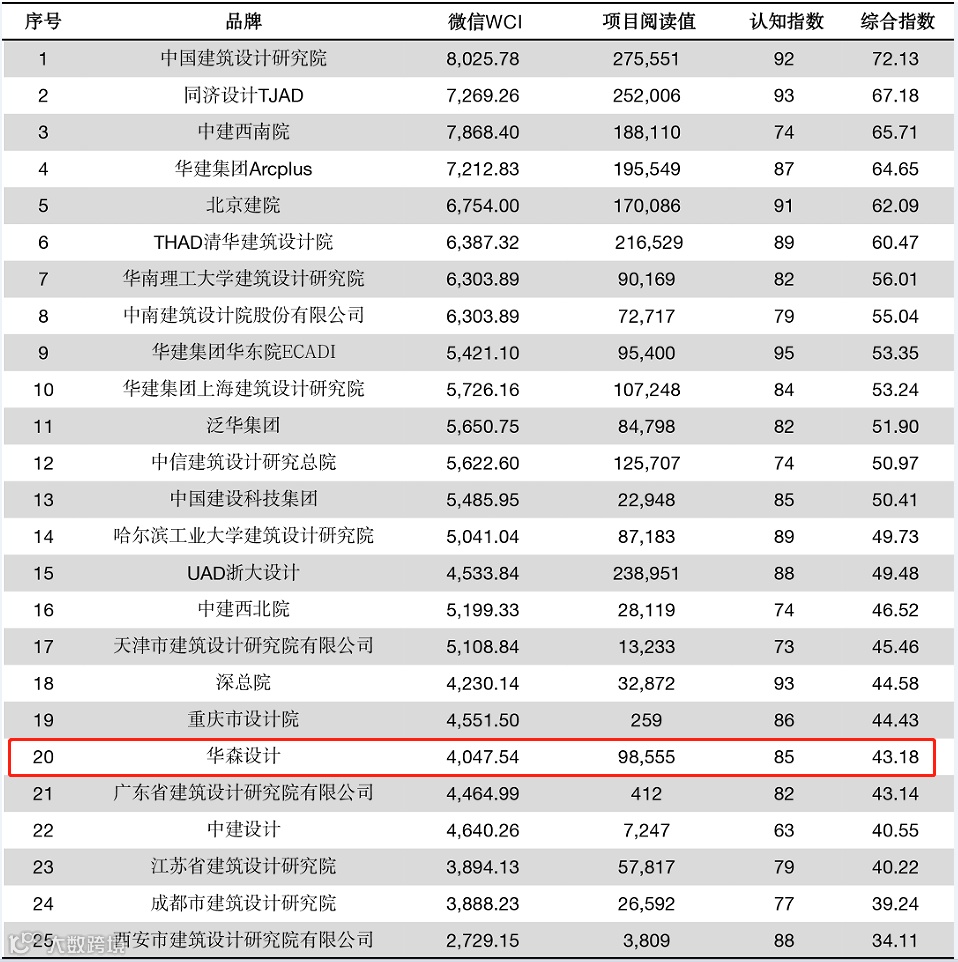 | 序号 | 品牌 | 微信WCI | 项目阅读值 | 认知指数 | 综合指数 |
|---|---|---|---|---|---|
| 1 | 中国建筑设计研究院 | 8,025.78 | 275,551 | 92 | 72.13 |
| 2 | 同济设计TJAD | 7,269.26 | 252,006 | 93 | 67.18 |
| 3 | 中建西南院 | 7,868.40 | 188,110 | 74 | 65.71 |
| 4 | 华建集团Arcplus | 7,212.83 | 195,549 | 87 | 64.65 |
| 5 | 北京建院 | 6,754.00 | 170,086 | 91 | 62.09 |
| 6 | THAD清华建筑设计院 | 6,387.32 | 216,529 | 89 | 60.47 |
| 7 | 华南理工大学建筑设计研究院 | 6,303.89 | 90,169 | 82 | 56.01 |
| 8 | 中南建筑设计院股份有限公司 | 6,303.89 | 72,717 | 79 | 55.04 |
| 9 | 华建集团华东院ECADI | 5,421.10 | 95,400 | 95 | 53.35 |
| 10 | 华建集团上海建筑设计研究院 | 5,726.16 | 107,248 | 84 | 53.24 |
| 11 | 泛华集团 | 5,650.75 | 84,798 | 82 | 51.90 |
| 12 | 中信建筑设计研究总院 | 5,622.60 | 125,707 | 74 | 50.97 |
| 13 | 中国建设科技集团 | 5,485.95 | 22,948 | 85 | 50.41 |
| 14 | 哈尔滨工业大学建筑设计研究院 | 5,041.04 | 87,183 | 89 | 49.73 |
| 15 | UAD浙大设计 | 4,533.84 | 238,951 | 88 | 49.48 |
| 16 | 中建西北院 | 5,199.33 | 28,119 | 74 | 46.52 |
| 17 | 天津市建筑设计研究院有限公司 | 5,108.84 | 13,233 | 73 | 45.46 |
| 18 | 深总院 | 4,230.14 | 32,872 | 93 | 44.58 |
| 19 | 重庆市设计院 | 4,551.50 | 259 | 86 | 44.43 |
| 20 | 华森设计 | 4,047.54 | 98,555 | 85 | 43.18 |
| 21 | 广东省建筑设计研究院有限公司 | 4,464.99 | 412 | 82 | 43.14 |
| 22 | 中建设计 | 4,640.26 | 7,247 | 63 | 40.55 |
| 23 | 江苏省建筑设计研究院 | 3,894.13 | 57,817 | 79 | 40.22 |
| 24 | 成都市建筑设计研究院 | 3,888.23 | 26,592 | 77 | 39.24 |
| 25 | 西安市建筑设计研究院有限公司 | 2,729.15 | 3,809 | 88 | 34.11 |

大数跨境